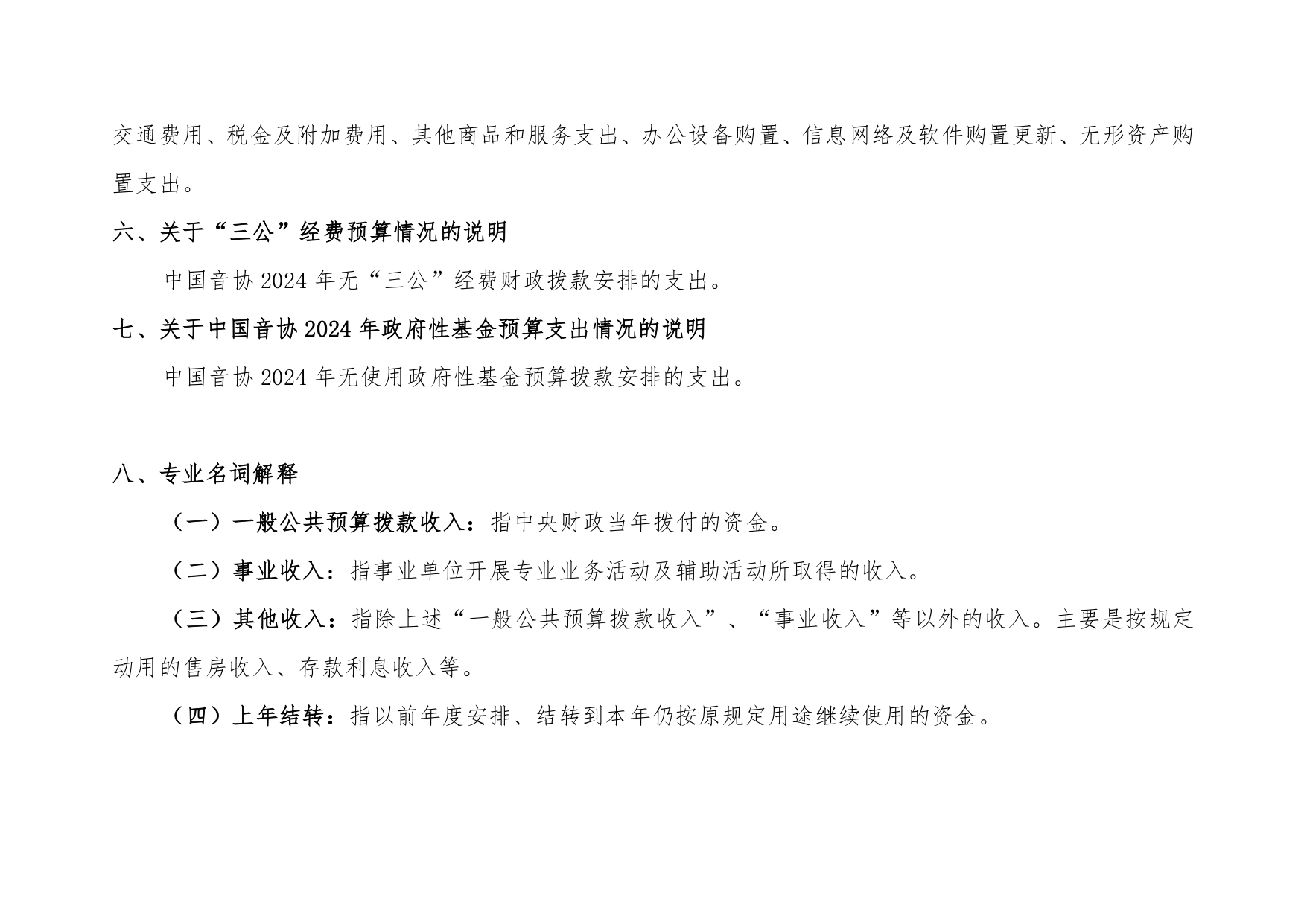 交通费用、税金及附加费用、其他商品和服务支出、办公设备购置、信息网络及软件购置更新、无形资产购置支出。

六、关于“三公”经费预算情况的说明

中国音协 2024 年无“三公”经费财政拨款安排的支出。

七、关于中国音协 2024 年政府性基金预算支出情况的说明

中国音协 2024 年无使用政府性基金预算拨款安排的支出。

八、专业名词解释

（一）一般公共预算拨款收入：指中央财政当年拨付的资金。

（二）事业收入：指事业单位开展专业业务活动及辅助活动所取得的收入。

（三）其他收入：指除上述“一般公共预算拨款收入”、“事业收入”等以外的收入。主要是按规定动用的售房收入、存款利息收入等。

（四）上年结转：指以前年度安排、结转到本年仍按原规定用途继续使用的资金。